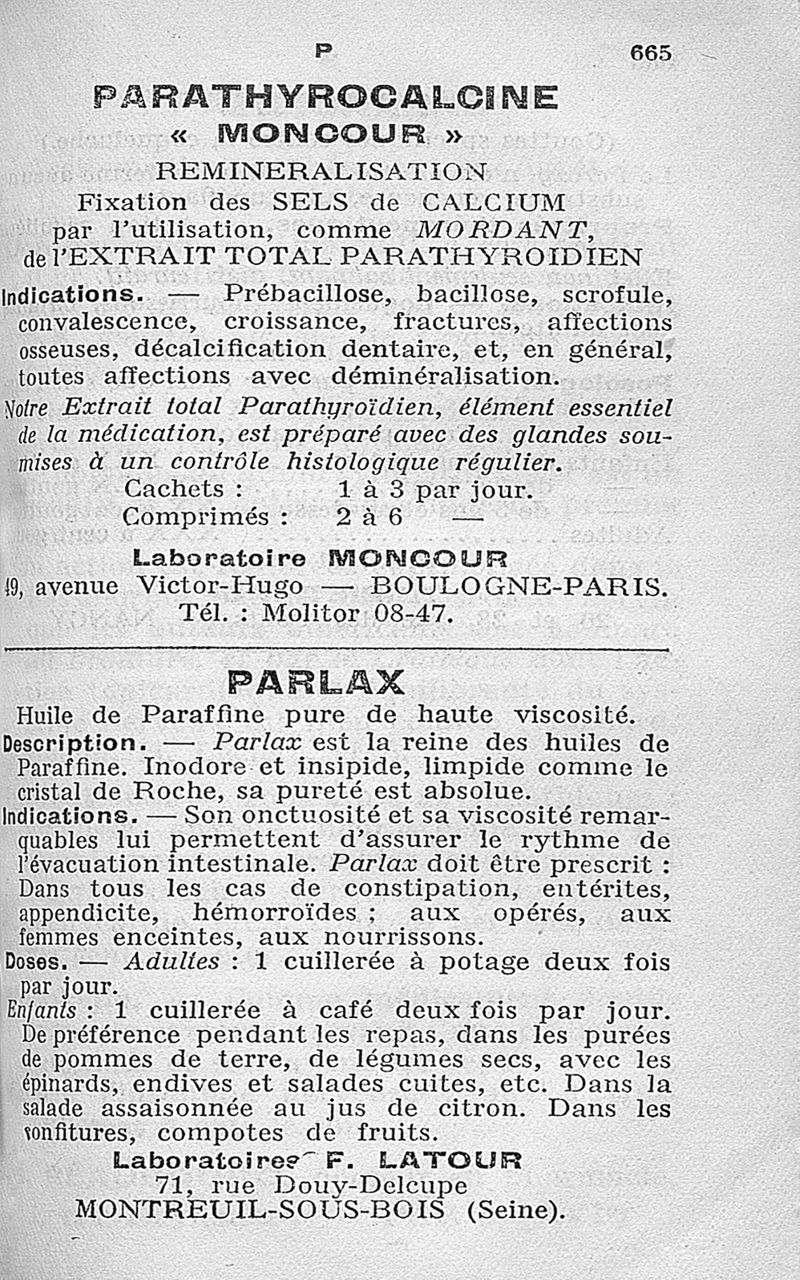 P 665

PARATHYROCALCINE
« MONCOUR »
REMINERALISATION
Fixation des SELS de CALCIUM
par l'utilisation, comme MORDANT,
de l'EXTRAIT TOTAL PARATHYROIDIEN

Indications. — Prébacillose, bacillose, scrofule, convalescence, croissance, fractures, affections osseuses, décalcification dentaire, et, en général, toutes affections avec déminéralisation.

Notre Extrait total Parathyroïdien, élément essentiel de la médication, est préparé avec des glandes soumises à un contrôle histologique régulier.

Cachets : 1 à 3 par jour.
Comprimés : 2 à 6 —

Laboratoire MONCOUR
49, avenue Victor-Hugo — BOULOGNE-PARIS.
Tél. : Molitor 08-47.

PARLAX

Huile de Paraffine pure de haute viscosité.

Description. — Parlax est la reine des huiles de Paraffine. Inodore et insipide, limpide comme le cristal de Roche, sa pureté est absolue.

Indications. — Son onctuosité et sa viscosité remarquables lui permettent d'assurer le rythme de l'évacuation intestinale. Parlax doit être prescrit : Dans tous les cas de constipation, entérites, appendicite, hémorroïdes ; aux opérés, aux femmes enceintes, aux nourrissons.

Doses. — Adultes : 1 cuillerée à potage deux fois par jour.

Enfants : 1 cuillerée à café deux fois par jour. De préférence pendant les repas, dans les purées de pommes de terre, de légumes secs, avec les épinards, endives et salades cuites, etc. Dans la salade assaisonnée au jus de citron. Dans les confitures, compotes de fruits.

Laboratoires F. LATOUR
71, rue Douy-Delcupe
MONTREUIL-SOUS-BOIS (Seine).